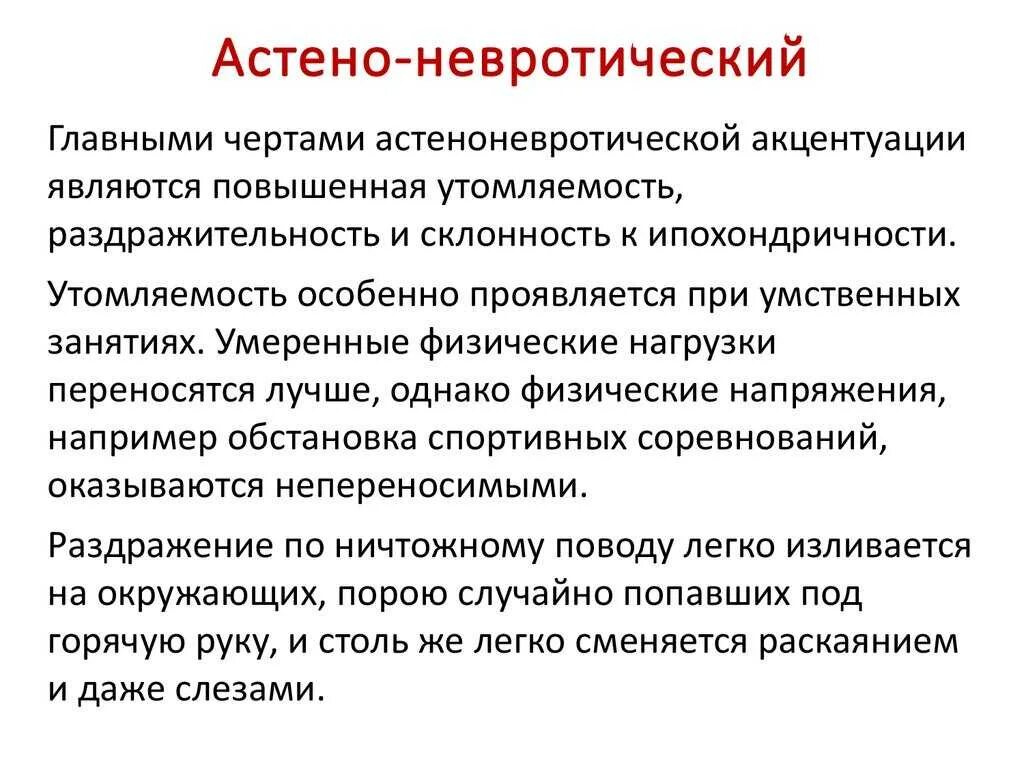 Астено-невротический

Главными чертами астеноневротической акцентуации являются повышенная утомляемость, раздражительность и склонность к ипохондричности.

Утомляемость особенно проявляется при умственных занятиях. Умеренные физические нагрузки переносятся лучше, однако физические напряжения, например обстановка спортивных соревнований, оказываются непереносимыми.

Раздражение по ничтожному поводу легко изливается на окружающих, порою случайно попавших под горячую руку, и столь же легко сменяется раскаянием и даже слезами.